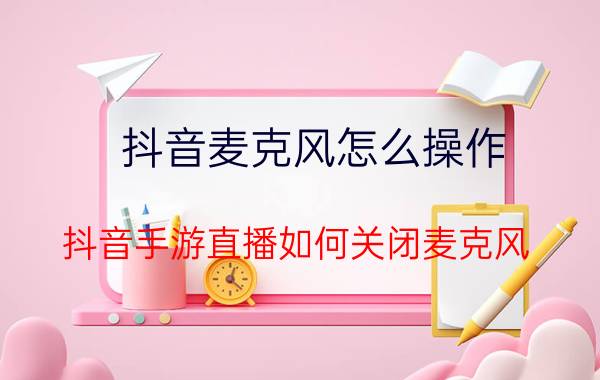 抖音麦克风怎么操作

抖音手游直播如何关闭麦克风